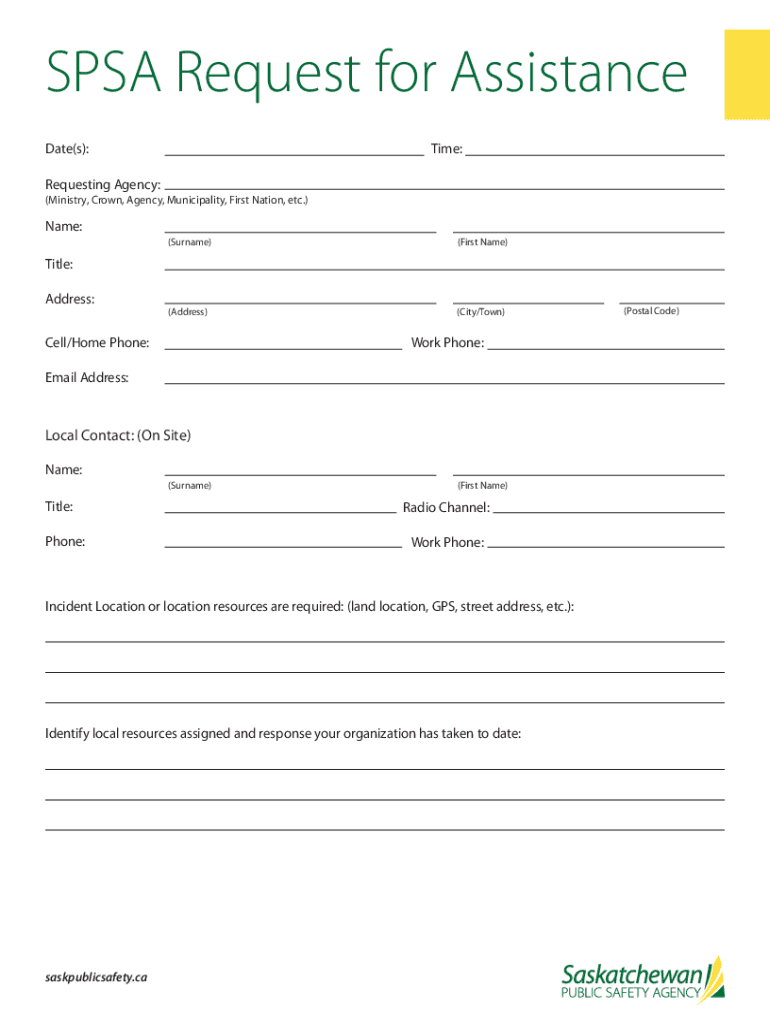 SPSA Request for Assistance

Date(s): Time:

Requesting Agency:
(Ministry, Crown, Agency, Municipality, First Nation, etc.)

Name:
(Surname) (First Name)

Title:

Address:
(Address) (City/Town) (Postal Code)

Cell/Home Phone: Work Phone:

Email Address:

Local Contact: (On Site)

Name:
(Surname) (First Name)

Title: Radio Channel:

Phone: Work Phone:

Incident Location or location resources are required: (land location, GPS, street address, etc.):

Identify local resources assigned and response your organization has taken to date:

saskpublicsafety.ca

Saskatchewan
PUBLIC SAFETY AGENCY